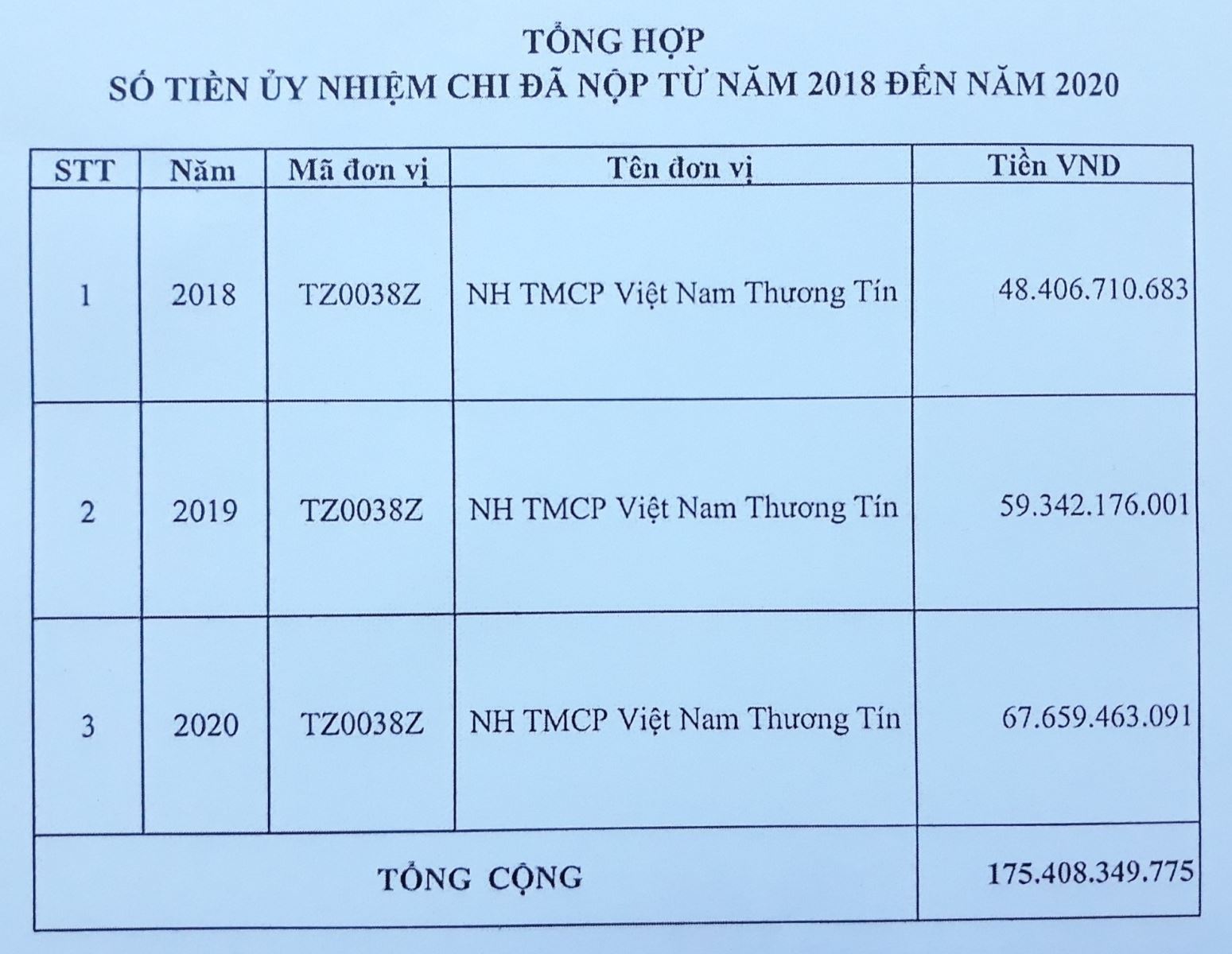 TỔNG HỢP
SỐ TIỀN ỦY NHIỆM CHI ĐÃ NỘP TỪ NĂM 2018 ĐẾN NĂM 2020

| STT | Năm | Mã đơn vị | Tên đơn vị | Tiền VND |
|---|---|---|---|---|
| 1 | 2018 | TZ0038Z | NH TMCP Việt Nam Thương Tín | 48.406.710.683 |
| 2 | 2019 | TZ0038Z | NH TMCP Việt Nam Thương Tín | 59.342.176.001 |
| 3 | 2020 | TZ0038Z | NH TMCP Việt Nam Thương Tín | 67.659.463.091 |
| TỔNG CỘNG | | | | 175.408.349.775 |